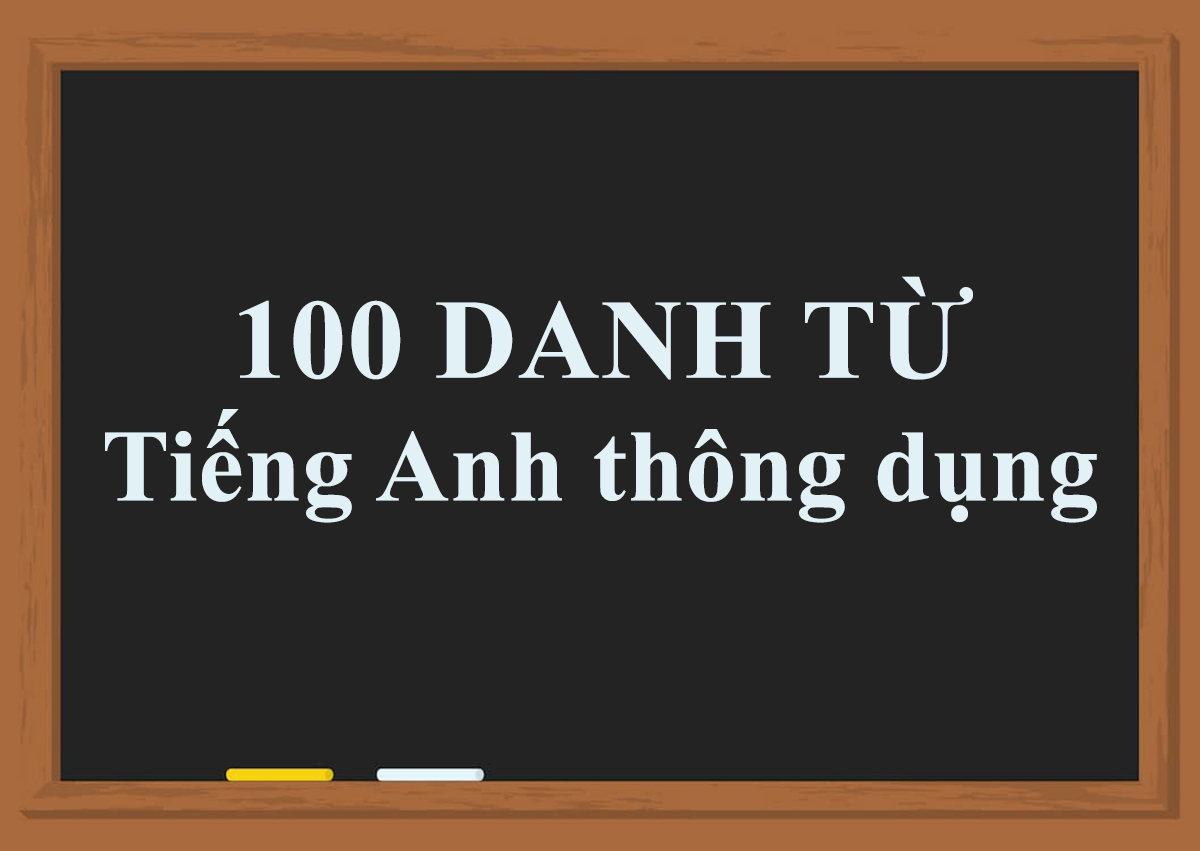 100 DANH TỪ
Tiếng Anh thông dụng